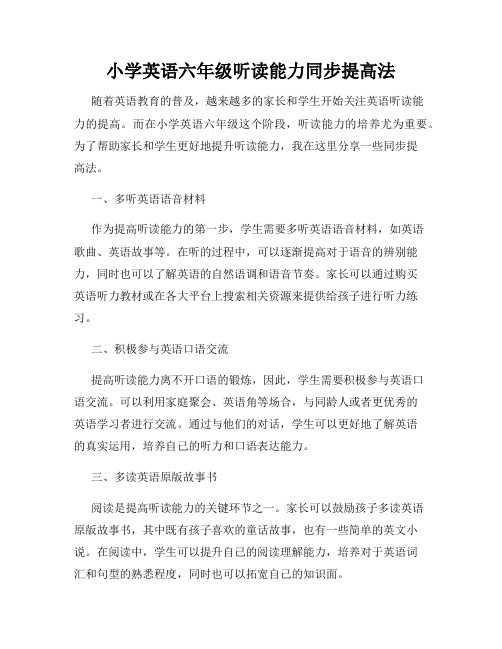 小学英语六年级听读能力同步提高法

随着英语教育的普及，越来越多的家长和学生开始关注英语听读能力的提高。而在小学英语六年级这个阶段，听读能力的培养尤为重要。为了帮助家长和学生更好地提升听读能力，我在这里分享一些同步提高法。

一、多听英语语音材料

作为提高听读能力的第一步，学生需要多听英语语音材料，如英语歌曲、英语故事等。在听的过程中，可以逐渐提高对于语音的辨别能力，同时也可以了解英语的自然语调和语音节奏。家长可以通过购买英语听力教材或在各大平台上搜索相关资源来提供给孩子进行听力练习。

二、积极参与英语口语交流

提高听读能力离不开口语的锻炼，因此，学生需要积极参与英语口语交流。可以利用家庭聚会、英语角等场合，与同龄人或者更优秀的英语学习者进行交流。通过与他们的对话，学生可以更好地了解英语的真实运用，培养自己的听力和口语表达能力。

三、多读英语原版故事书

阅读是提高听读能力的关键环节之一。家长可以鼓励孩子多读英语原版故事书，其中既有孩子喜欢的童话故事，也有一些简单的英文小说。在阅读中，学生可以提升自己的阅读理解能力，培养对于英语词汇和句型的熟悉程度，同时也可以拓宽自己的知识面。